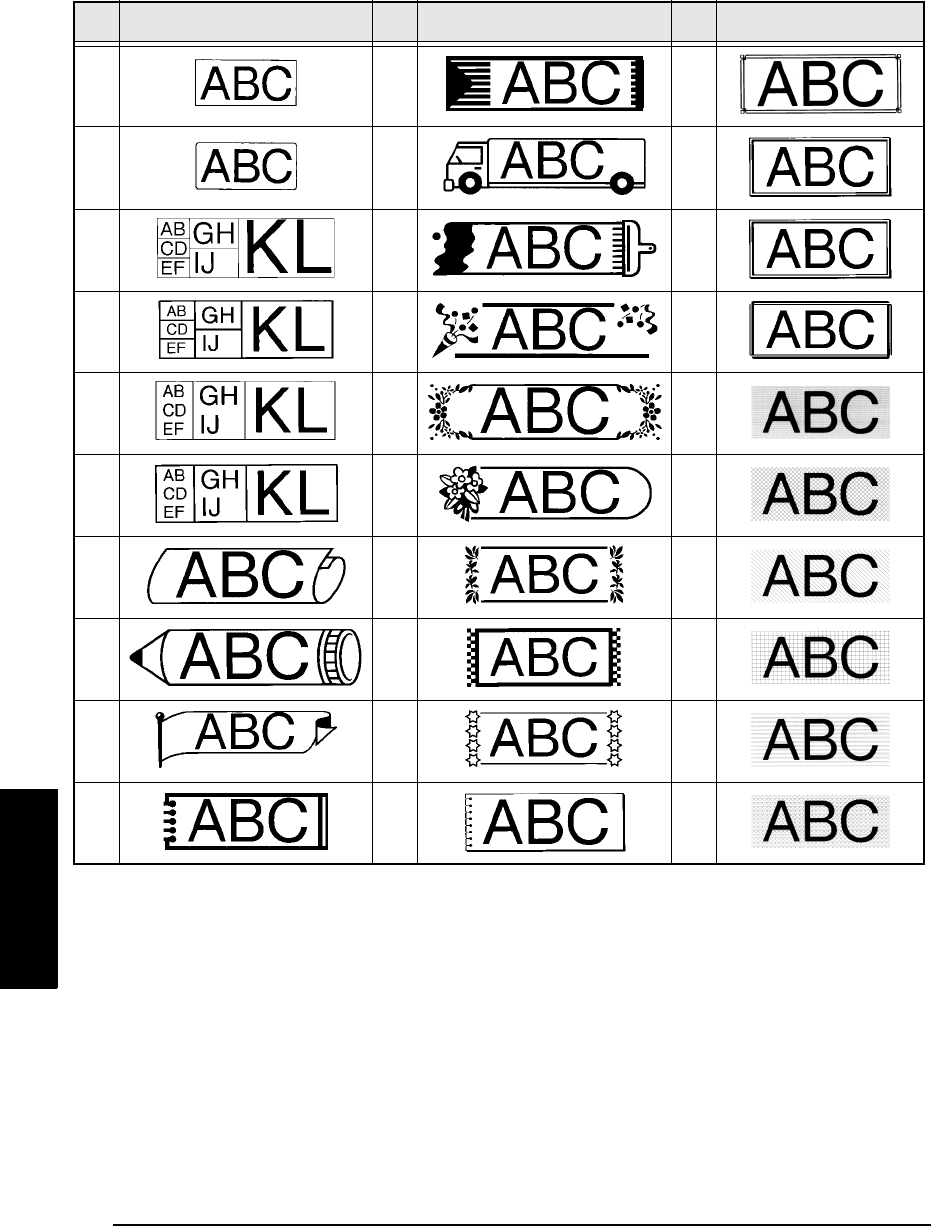 | | | | | | |
|---|---|---|---|---|---|
| | ABC | | ABC | | ABC |
| | ABC | | ABC | | ABC |
| | AB CD EF GH IJ KL | | ABC | | ABC |
| | AB CD EF GH IJ KL | | ABC | | ABC |
| | AB CD EF GH IJ KL | | ABC | | ABC |
| | AB CD EF GH IJ KL | | ABC | | ABC |
| | ABC | | ABC | | ABC |
| | ABC | | ABC | | ABC |
| | ABC | | ABC | | ABC |
| | ABC | | ABC | | ABC |